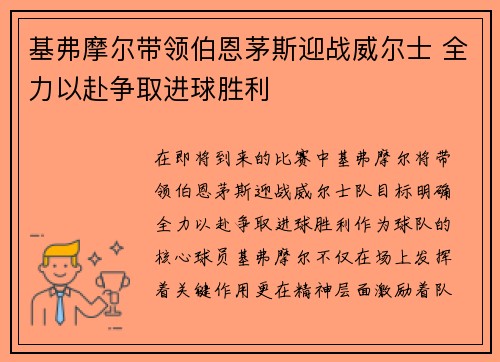 基弗摩尔带领伯恩茅斯迎战威尔士 全力以赴争取进球胜利

在即将到来的比赛中基弗摩尔将带领伯恩茅斯迎战威尔士队目标明确全力以赴争取进球胜利作为球队的核心球员基弗摩尔不仅在场上发挥着关键作用更在精神层面激励着队